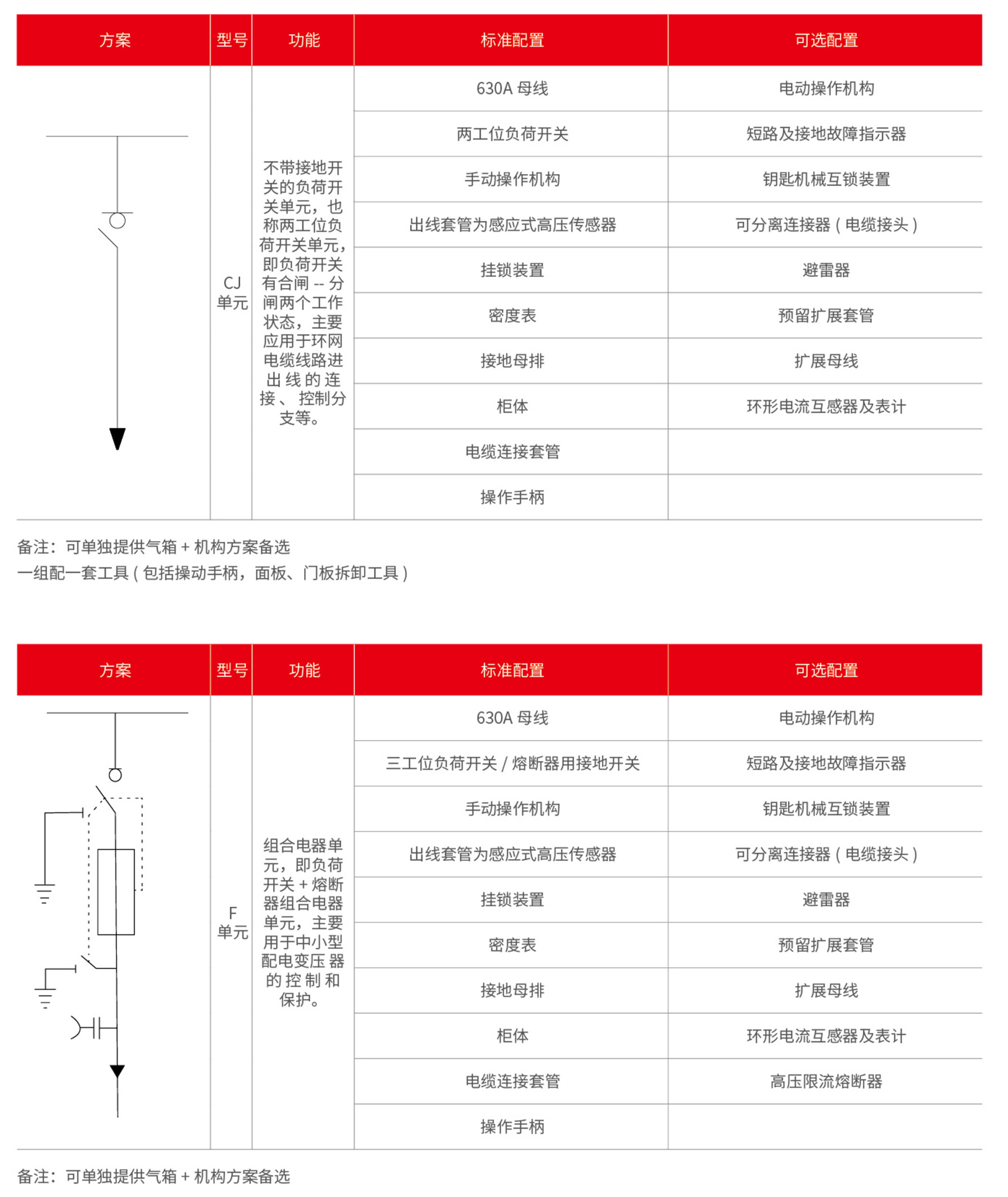 | 方案 | 型号 | 功能 | 标准配置 | 可选配置 |
|---|---|---|---|---|
| | CJ 单元 | 不带接地开关的负荷开关单元，也称两工位负荷开关单元，即负荷开关有合闸 -- 分闸两个工作状态，主要应用于环网电缆线路进出线的连接、控制分支等。 | 630A 母线 | 电动操作机构 |
| | | | 两工位负荷开关 | 短路及接地故障指示器 |
| | | | 手动操作机构 | 钥匙机械互锁装置 |
| | | | 出线套管为感应式高压传感器 | 可分离连接器 ( 电缆接头 ) |
| | | | 挂锁装置 | 避雷器 |
| | | | 密度表 | 预留扩展套管 |
| | | | 接地母排 | 扩展母线 |
| | | | 柜体 | 环形电流互感器及表计 |
| | | | 电缆连接套管 | |
| | | | 操作手柄 | |

备注：可单独提供气箱 + 机构方案备选
一组配一套工具 ( 包括操动手柄，面板、门板拆卸工具 )

| 方案 | 型号 | 功能 | 标准配置 | 可选配置 |
|---|---|---|---|---|
| | F 单元 | 组合电器单元，即负荷开关 + 熔断器组合电器单元，主要用于中小型配电变压器的控制和保护。 | 630A 母线 | 电动操作机构 |
| | | | 三工位负荷开关 / 熔断器用接地开关 | 短路及接地故障指示器 |
| | | | 手动操作机构 | 钥匙机械互锁装置 |
| | | | 出线套管为感应式高压传感器 | 可分离连接器 ( 电缆接头 ) |
| | | | 挂锁装置 | 避雷器 |
| | | | 密度表 | 预留扩展套管 |
| | | | 接地母排 | 扩展母线 |
| | | | 柜体 | 环形电流互感器及表计 |
| | | | 电缆连接套管 | 高压限流熔断器 |
| | | | 操作手柄 | |

备注：可单独提供气箱 + 机构方案备选